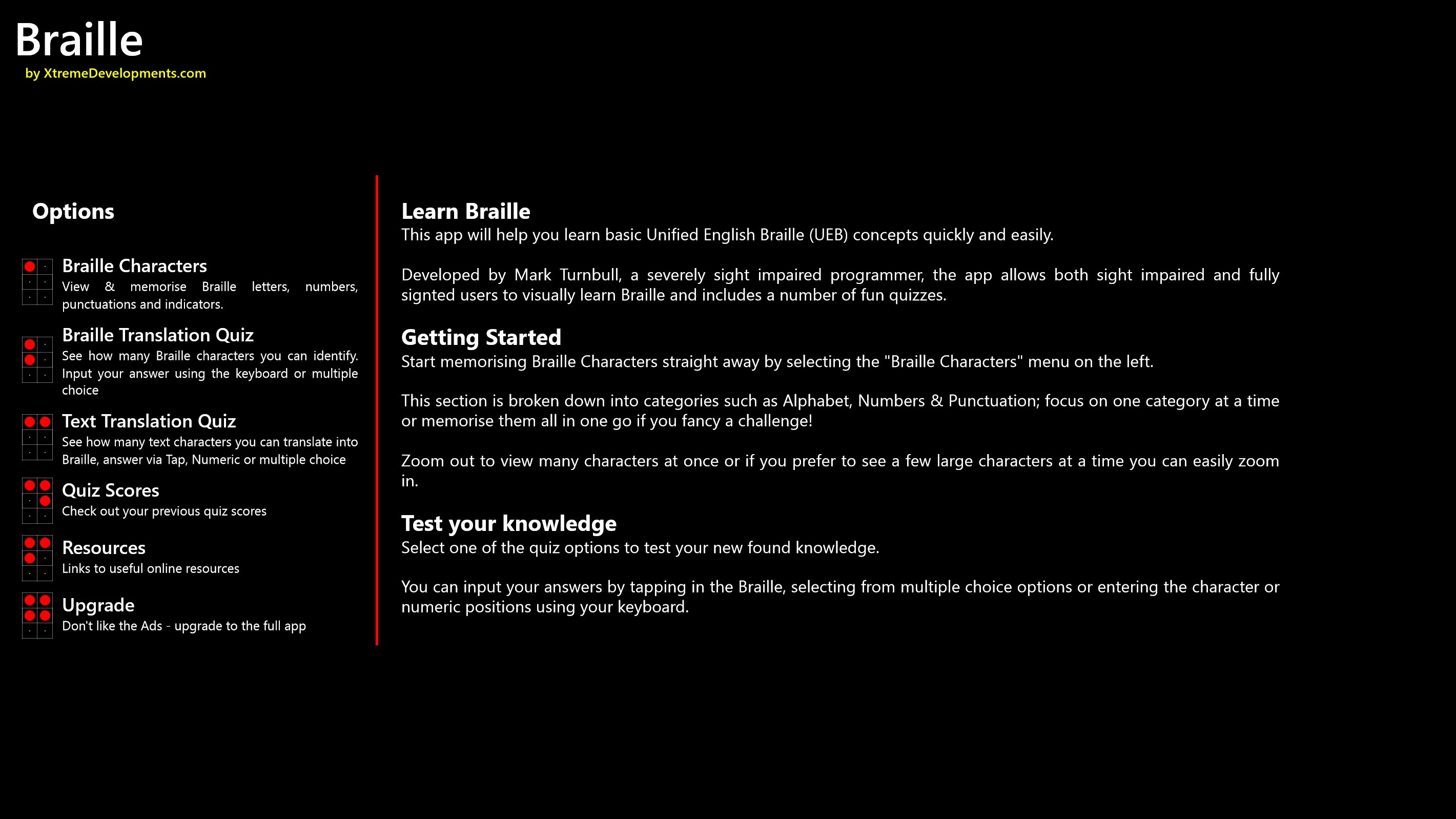 Braille
by XtremeDevelopments.com

Options

Braille Characters
View & memorise Braille letters, numbers, punctuations and indicators.

Braille Translation Quiz
See how many Braille characters you can identify. Input your answer using the keyboard or multiple choice

Text Translation Quiz
See how many text characters you can translate into Braille, answer via Tap, Numeric or multiple choice

Quiz Scores
Check out your previous quiz scores

Resources
Links to useful online resources

Upgrade
Don't like the Ads - upgrade to the full app

Learn Braille
This app will help you learn basic Unified English Braille (UEB) concepts quickly and easily.

Developed by Mark Turnbull, a severely sight impaired programmer, the app allows both sight impaired and fully signted users to visually learn Braille and includes a number of fun quizzes.

Getting Started
Start memorising Braille Characters straight away by selecting the "Braille Characters" menu on the left.

This section is broken down into categories such as Alphabet, Numbers & Punctuation; focus on one category at a time or memorise them all in one go if you fancy a challenge!

Zoom out to view many characters at once or if you prefer to see a few large characters at a time you can easily zoom in.

Test your knowledge
Select one of the quiz options to test your new found knowledge.

You can input your answers by tapping in the Braille, selecting from multiple choice options or entering the character or numeric positions using your keyboard.